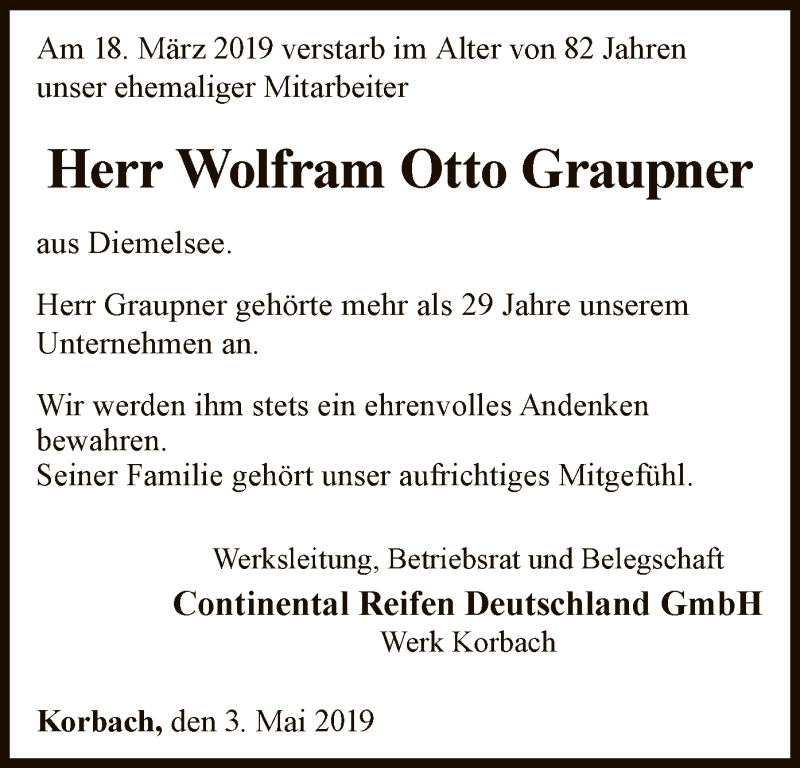 Am 18. März 2019 verstarb im Alter von 82 Jahren unser ehemaliger Mitarbeiter

Herr Wolfram Otto Graupner

aus Diemelsee.

Herr Graupner gehörte mehr als 29 Jahre unserem Unternehmen an.

Wir werden ihm stets ein ehrenvolles Andenken bewahren.
Seiner Familie gehört unser aufrichtiges Mitgefühl.

Werksleitung, Betriebsrat und Belegschaft
Continental Reifen Deutschland GmbH
Werk Korbach

Korbach, den 3. Mai 2019